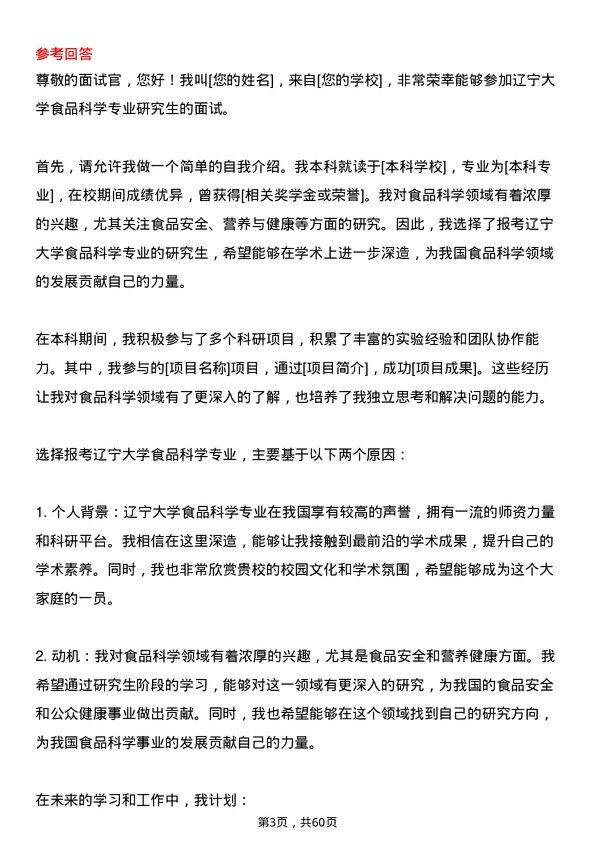 参考回答

尊敬的面试官，您好！我叫[您的姓名]，来自[您的学校]，非常荣幸能够参加辽宁大学食品科学专业研究生的面试。

首先，请允许我做一个简单的自我介绍。我本科就读于[本科学校]，专业为[本科专业]，在校期间成绩优异，曾获得[相关奖学金或荣誉]。我对食品科学领域有着浓厚的兴趣，尤其关注食品安全、营养与健康等方面的研究。因此，我选择了报考辽宁大学食品科学专业的研究生，希望能够在学术上进一步深造，为我国食品科学领域的发展贡献自己的力量。

在本科期间，我积极参与了多个科研项目，积累了丰富的实验经验和团队协作能力。其中，我参与的[项目名称]项目，通过[项目简介]，成功[项目成果]。这些经历让我对食品科学领域有了更深入的了解，也培养了我独立思考和解决问题的能力。

选择报考辽宁大学食品科学专业，主要基于以下两个原因：

1. 个人背景：辽宁大学食品科学专业在我国享有较高的声誉，拥有一流的师资力量和科研平台。我相信在这里深造，能够让我接触到最前沿的学术成果，提升自己的学术素养。同时，我也非常欣赏贵校的校园文化和学术氛围，希望能够成为这个大家庭的一员。

2. 动机：我对食品科学领域有着浓厚的兴趣，尤其是食品安全和营养健康方面。我希望通过研究生阶段的学习，能够对这一领域有更深入的研究，为我国的食品安全和公众健康事业做出贡献。同时，我也希望能够在这个领域找到自己的研究方向，为我国食品科学事业的发展贡献自己的力量。

在未来的学习和工作中，我计划：

第3页，共60页